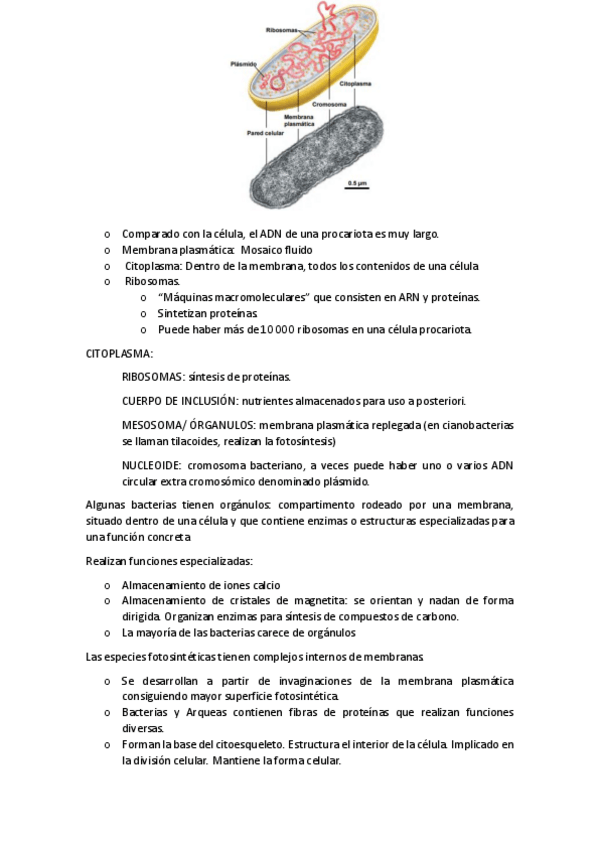 Ribosomas
Plásmido
Citoplasma
Cromosoma
Membrana plasmática
Pared celular
0.5 µm

o Comparado con la célula, el ADN de una procariota es muy largo.
o Membrana plasmática: Mosaico fluido
o Citoplasma: Dentro de la membrana, todos los contenidos de una célula
o Ribosomas.
o "Máquinas macromoleculares" que consisten en ARN y proteínas.
o Sintetizan proteínas.
o Puede haber más de 10 000 ribosomas en una célula procariota.

CITOPLASMA:

RIBOSOMAS: síntesis de proteínas.

CUERPO DE INCLUSIÓN: nutrientes almacenados para uso a posteriori.

MESOSOMA/ ÓRGANULOS: membrana plasmática replegada (en cianobacterias se llaman tilacoides, realizan la fotosíntesis)

NUCLEOIDE: cromosoma bacteriano, a veces puede haber uno o varios ADN circular extra cromosómico denominado plásmido.

Algunas bacterias tienen orgánulos: compartimento rodeado por una membrana, situado dentro de una célula y que contiene enzimas o estructuras especializadas para una función concreta

Realizan funciones especializadas:

o Almacenamiento de iones calcio
o Almacenamiento de cristales de magnetita: se orientan y nadan de forma dirigida. Organizan enzimas para síntesis de compuestos de carbono.
o La mayoría de las bacterias carece de orgánulos

Las especies fotosintéticas tienen complejos internos de membranas.

o Se desarrollan a partir de invaginaciones de la membrana plasmática consiguiendo mayor superficie fotosintética.
o Bacterias y Arqueas contienen fibras de proteínas que realizan funciones diversas.
o Forman la base del citoesqueleto. Estructura el interior de la célula. Implicado en la división celular. Mantiene la forma celular.